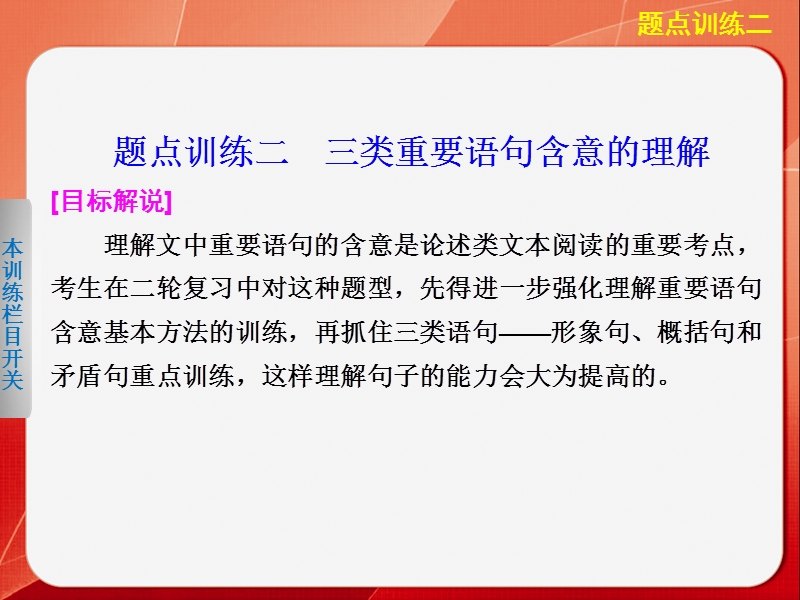 题点训练二

题点训练二　三类重要语句含意的理解

[目标解说]

理解文中重要语句的含意是论述类文本阅读的重要考点，考生在二轮复习中对这种题型，先得进一步强化理解重要语句含意基本方法的训练，再抓住三类语句——形象句、概括句和矛盾句重点训练，这样理解句子的能力会大为提高的。

本训练栏目开关